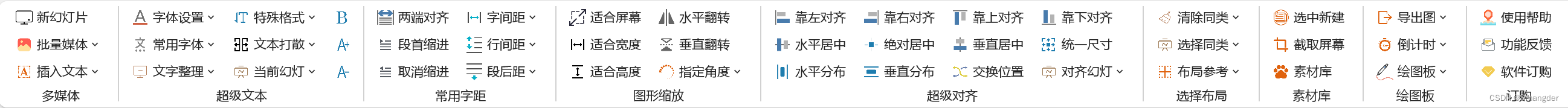 新幻灯片
批量媒体
插入文本
多媒体

字体设置
常用字体
文字整理
特殊格式
文本打散
当前幻灯
B
A+
A-
超级文本

两端对齐
段首缩进
取消缩进
字间距
行间距
段后距
常用字距

适合屏幕
适合宽度
适合高度
水平翻转
垂直翻转
指定角度
图形缩放

靠左对齐
水平居中
水平分布
靠右对齐
绝对居中
垂直分布
靠上对齐
垂直居中
交换位置
靠下对齐
统一尺寸
对齐幻灯
超级对齐

清除同类
选择同类
布局参考
选择布局

选中新建
截取屏幕
素材库
素材库

导出图
倒计时
绘图板
绘图板

使用帮助
功能反馈
软件订购
订购

CSDN @langder